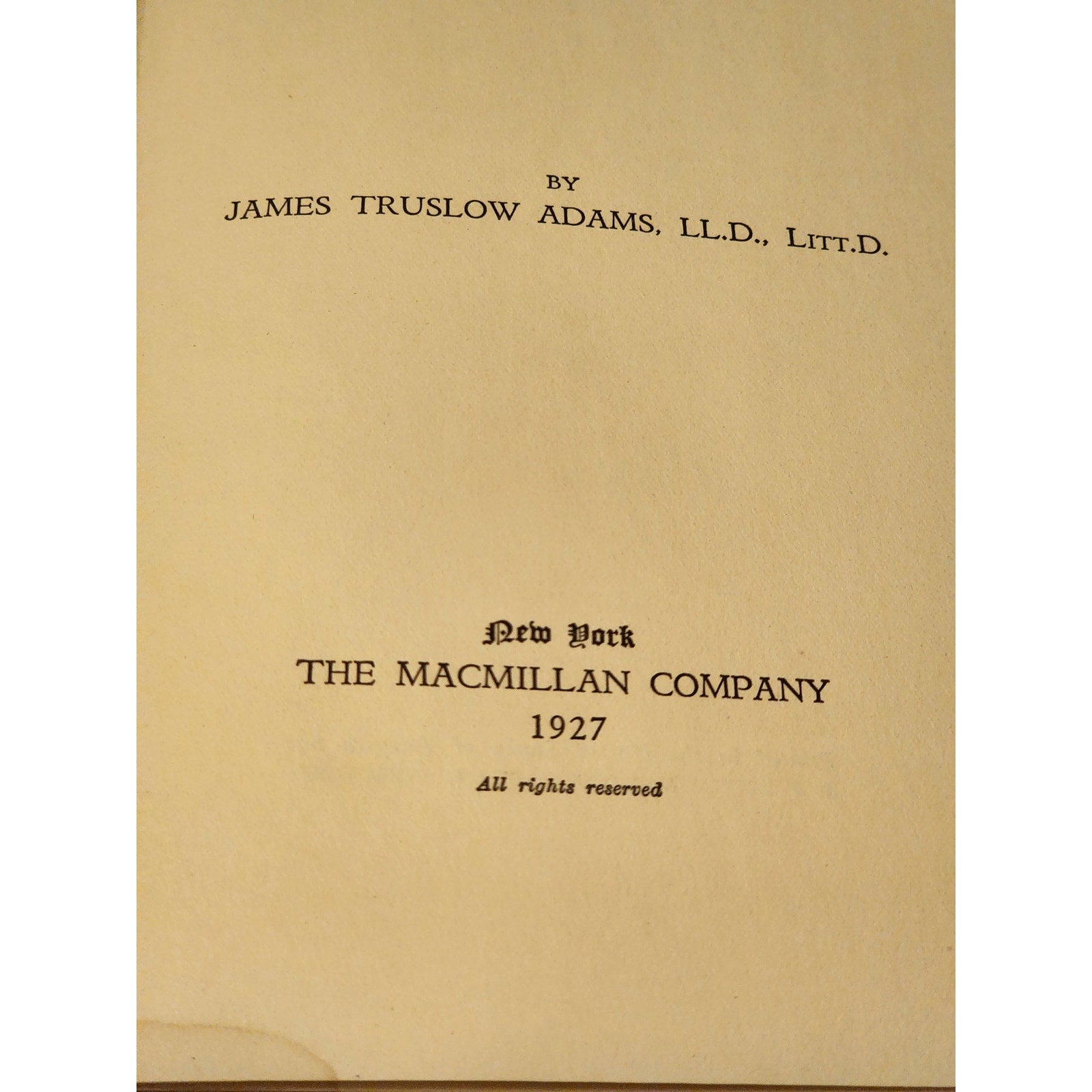 BY
JAMES TRUSLOW ADAMS, LL.D., LITT.D.

New York
THE MACMILLAN COMPANY
1927

All rights reserved